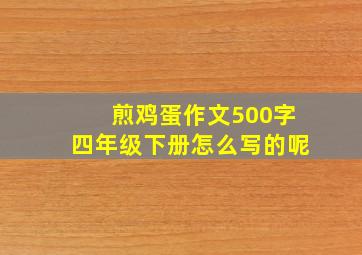 煎鸡蛋作文500字
四年级下册怎么写的呢